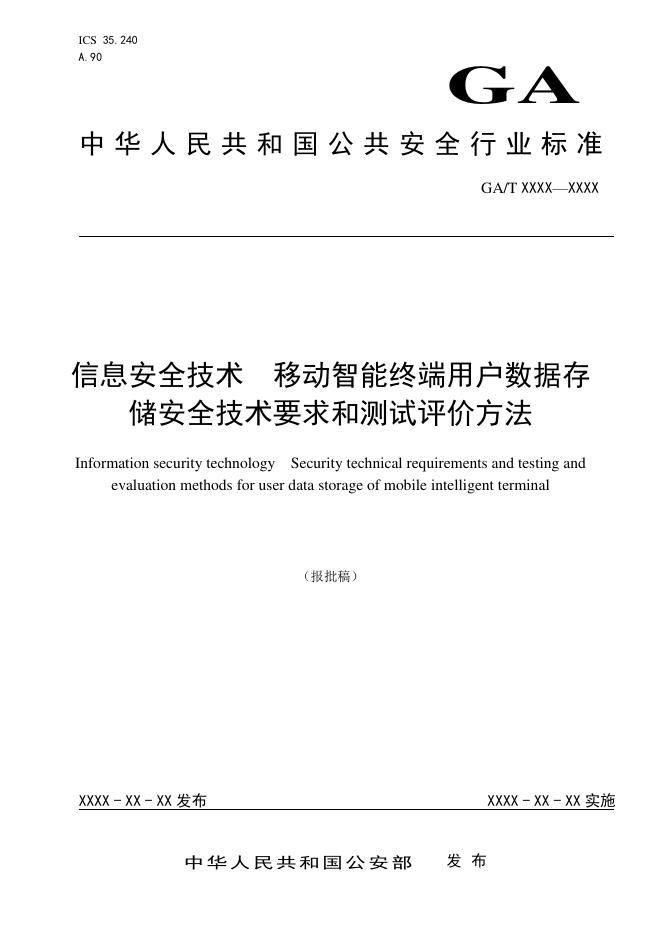 ICS 35.240
A.90

GA

中华人民共和国公共安全行业标准

GA/T XXXX—XXXX

信息安全技术　移动智能终端用户数据存储安全技术要求和测试评价方法

Information security technology　Security technical requirements and testing and evaluation methods for user data storage of mobile intelligent terminal

（报批稿）

XXXX－XX－XX 发布

XXXX－XX－XX 实施

中华人民共和国公安部　发布